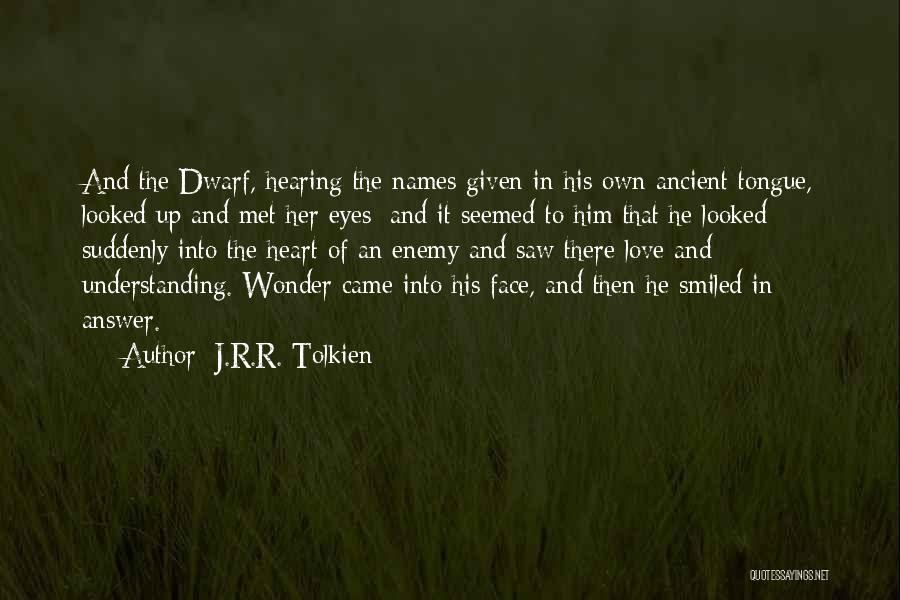 And the Dwarf, hearing the names given in his own ancient tongue, looked up and met her eyes and it seemed to him that he looked suddenly into the heart of an enemy and saw there love and understanding. Wonder came into his face, and then he smiled in answer.

Author: J.R.R. Tolkien

QUOTESSAYINGS.NET